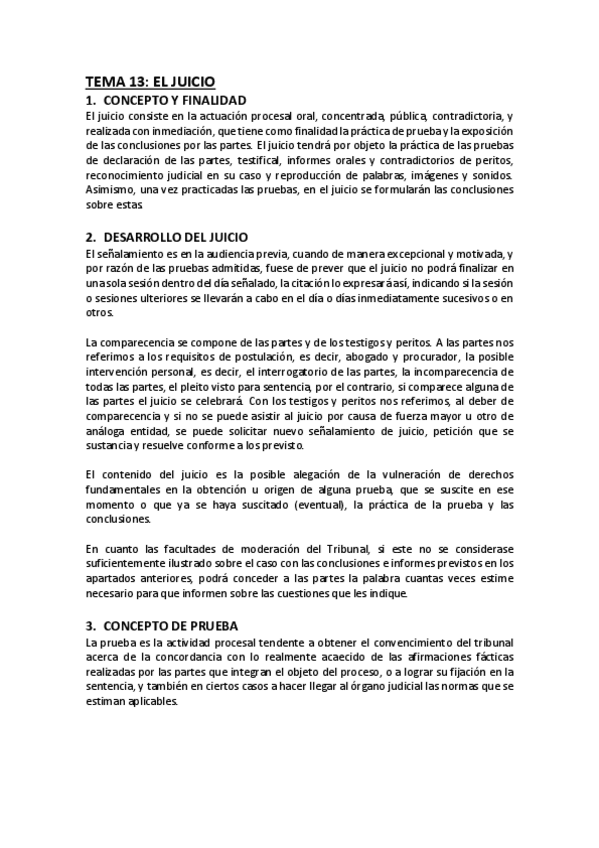 TEMA 13: EL JUICIO

1. CONCEPTO Y FINALIDAD

El juicio consiste en la actuación procesal oral, concentrada, pública, contradictoria, y realizada con inmediación, que tiene como finalidad la práctica de prueba y la exposición de las conclusiones por las partes. El juicio tendrá por objeto la práctica de las pruebas de declaración de las partes, testifical, informes orales y contradictorios de peritos, reconocimiento judicial en su caso y reproducción de palabras, imágenes y sonidos. Asimismo, una vez practicadas las pruebas, en el juicio se formularán las conclusiones sobre estas

2. DESARROLLO DEL JUICIO

El señalamiento es en la audiencia previa, cuando de manera excepcional y motivada, y por razón de las pruebas admitidas, fuese de prever que el juicio no podrá finalizar en una sola sesión dentro del día señalado, la citación lo expresará así, indicando si la sesión o sesiones ulteriores se llevarán a cabo en el día o días inmediatamente sucesivos o en otros.

La comparecencia se compone de las partes y de los testigos y peritos. A las partes nos referimos a los requisitos de postulación, es decir, abogado y procurador, la posible intervención personal, es decir, el interrogatorio de las partes, la incomparecencia de todas las partes, el pleito visto para sentencia, por el contrario, si comparece alguna de las partes el juicio se celebrará. Con los testigos y peritos nos referimos, al deber de comparecencia y si no se puede asistir al juicio por causa de fuerza mayor u otro de análoga entidad, se puede solicitar nuevo señalamiento de juicio, petición que se sustancia y resuelve conforme a los previsto.

El contenido del juicio es la posible alegación de la vulneración de derechos fundamentales en la obtención u origen de alguna prueba, que se suscite en ese momento o que ya se haya suscitado (eventual), la práctica de la prueba y las conclusiones.

En cuanto las facultades de moderación del Tribunal, si este no se considerase suficientemente ilustrado sobre el caso con las conclusiones e informes previstos en los apartados anteriores, podrá conceder a las partes la palabra cuantas veces estime necesario para que informen sobre las cuestiones que les indique.

3. CONCEPTO DE PRUEBA

La prueba es la actividad procesal tendente a obtener el convencimiento del tribunal acerca de la concordancia con lo realmente acaecido de las afirmaciones fácticas realizadas por las partes que integran el objeto del proceso, o a lograr su fijación en la sentencia, y también en ciertos casos a hacer llegar al órgano judicial las normas que se estiman aplicables.